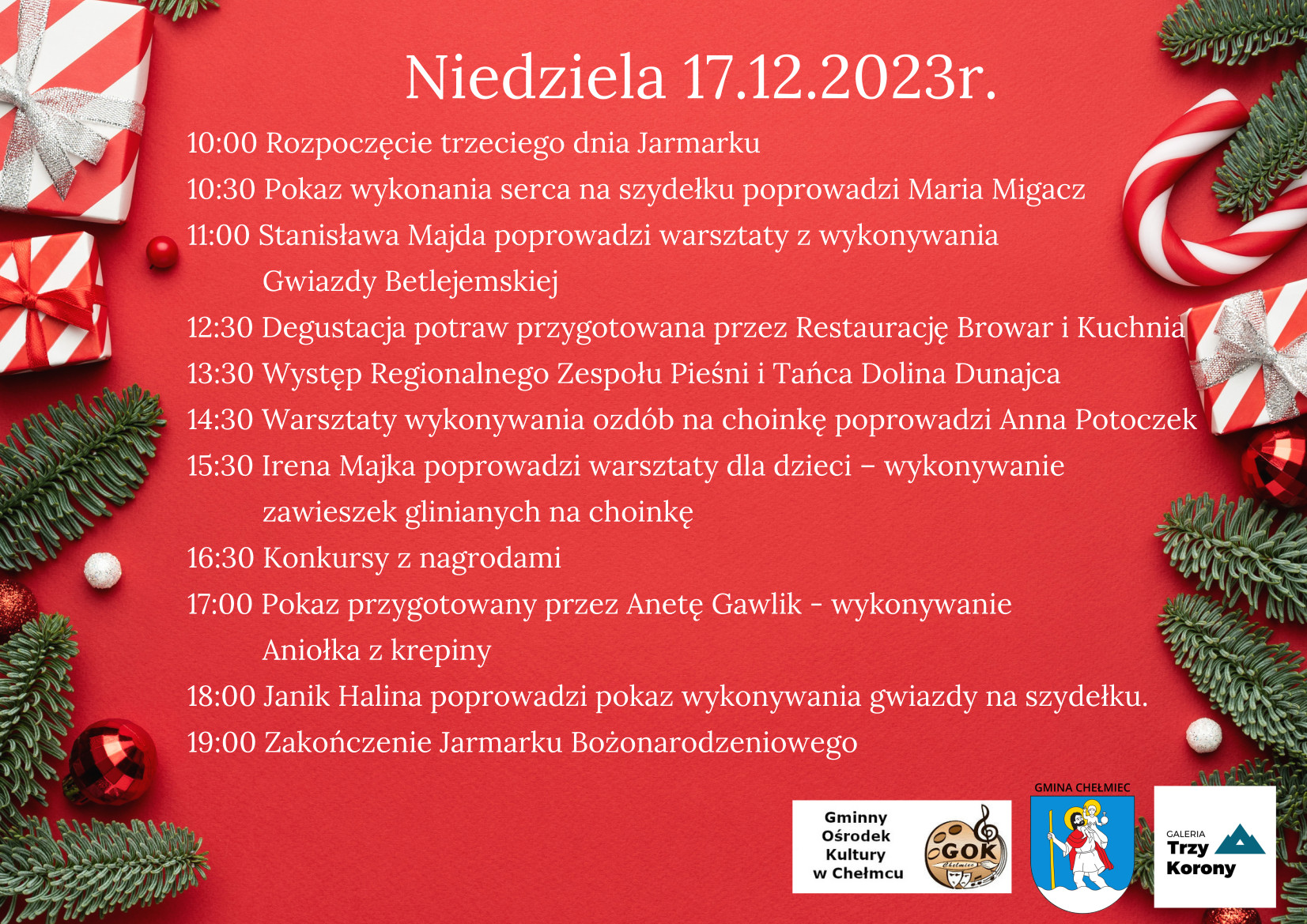 Niedziela 17.12.2023r.

10:00 Rozpoczęcie trzeciego dnia Jarmarku
10:30 Pokaz wykonania serca na szydełku poprowadzi Maria Migacz
11:00 Stanisława Majda poprowadzi warsztaty z wykonywania Gwiazdy Betlejemskiej
12:30 Degustacja potraw przygotowana przez Restaurację Browar i Kuchnia
13:30 Występ Regionalnego Zespołu Pieśni i Tańca Dolina Dunajca
14:30 Warsztaty wykonywania ozdób na choinkę poprowadzi Anna Potoczek
15:30 Irena Majka poprowadzi warsztaty dla dzieci – wykonywanie zawieszek glinianych na choinkę
16:30 Konkursy z nagrodami
17:00 Pokaz przygotowany przez Anetę Gawlik - wykonywanie Aniołka z krepiny
18:00 Janik Halina poprowadzi pokaz wykonywania gwiazdy na szydełku.
19:00 Zakończenie Jarmarku Bożonarodzeniowego

Gminny Ośrodek Kultury w Chełmcu
GOK Chełmiec

GMINA CHEŁMIEC

GALERIA Trzy Korony